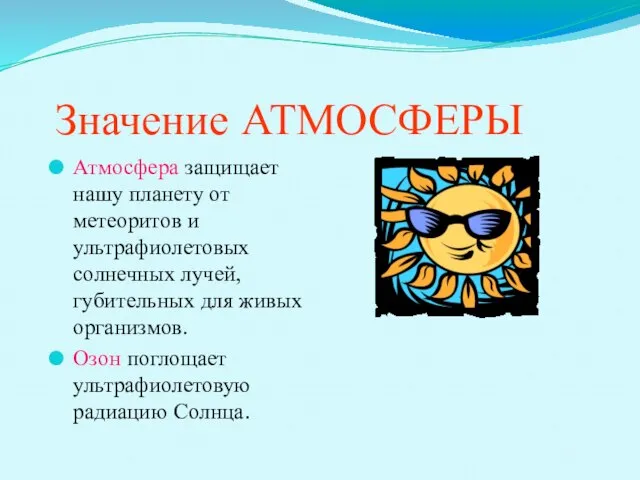 Значение АТМОСФЕРЫ

Атмосфера защищает нашу планету от метеоритов и ультрафиолетовых солнечных лучей, губительных для живых организмов.

Озон поглощает ультрафиолетовую радиацию Солнца.